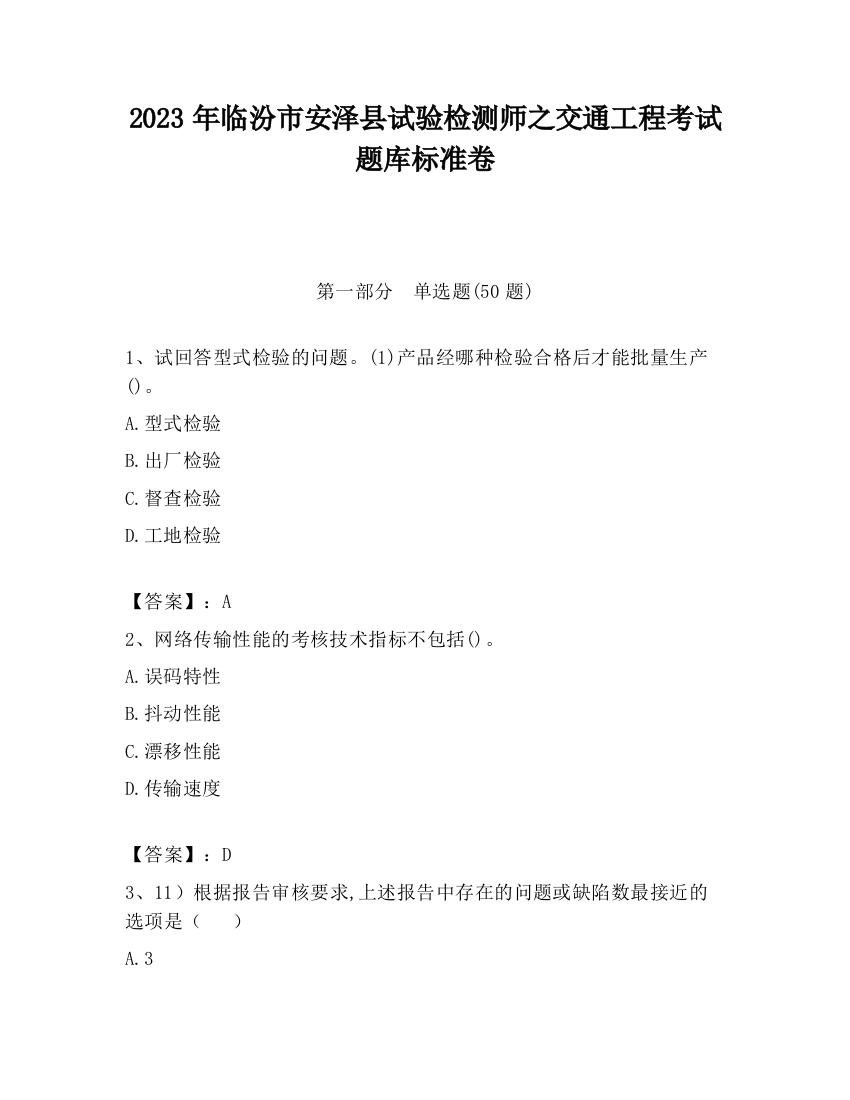 2023 年临汾市安泽县试验检测师之交通工程考试题库标准卷

第一部分　单选题(50 题)

1、试回答型式检验的问题。(1)产品经哪种检验合格后才能批量生产()。

A.型式检验

B.出厂检验

C.督查检验

D.工地检验

【答案】：A

2、网络传输性能的考核技术指标不包括()。

A.误码特性

B.抖动性能

C.漂移性能

D.传输速度

【答案】：D

3、11）根据报告审核要求,上述报告中存在的问题或缺陷数最接近的选项是（　　）

A.3